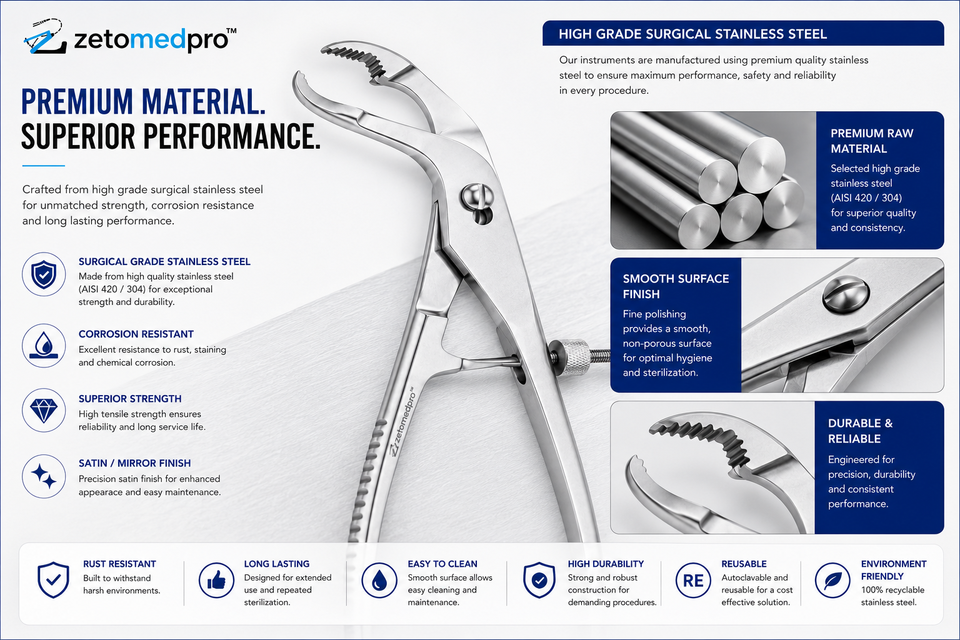 zetomedpro™

PREMIUM MATERIAL.
SUPERIOR PERFORMANCE.

Crafted from high grade surgical stainless steel for unmatched strength, corrosion resistance and long lasting performance.

SURGICAL GRADE STAINLESS STEEL
Made from high quality stainless steel (AISI 420 / 304) for exceptional strength and durability.

CORROSION RESISTANT
Excellent resistance to rust, staining and chemical corrosion.

SUPERIOR STRENGTH
High tensile strength ensures reliability and long service life.

SATIN / MIRROR FINISH
Precision satin finish for enhanced appearace and easy maintenance.

zetomedpro

HIGH GRADE SURGICAL STAINLESS STEEL

Our instruments are manufactured using premium quality stainless steel to ensure maximum performance, safety and reliability in every procedure.

PREMIUM RAW MATERIAL
Selected high grade stainless steel (AISI 420 / 304) for superior quality and consistency.

SMOOTH SURFACE FINISH
Fine polishing provides a smooth, non-porous surface for optimal hygiene and sterilization.

DURABLE & RELIABLE
Engineered for precision, durability and consistent performance.

RUST RESISTANT
Built to withstand harsh environments.

LONG LASTING
Designed for extended use and repeated sterilization.

EASY TO CLEAN
Smooth surface allows easy cleaning and maintenance.

HIGH DURABILITY
Strong and robust construction for demanding procedures.

RE
REUSABLE
Autoclavable and reusable for a cost effective solution.

ENVIRONMENT FRIENDLY
100% recyclable stainless steel.